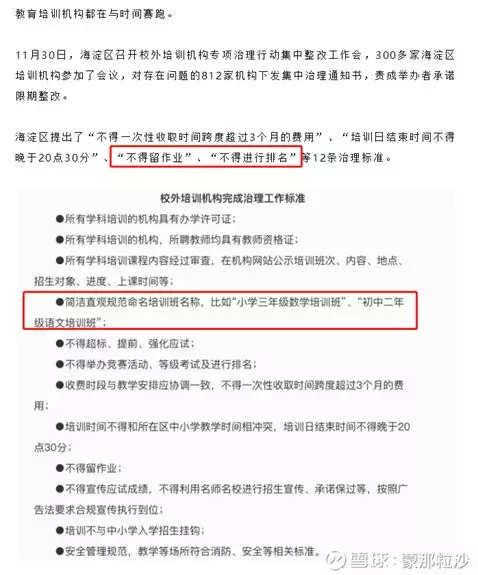 教育培训机构都在与时间赛跑。

11月30日，海淀区召开校外培训机构专项治理行动集中整改工作会，300多家海淀区培训机构参加了会议，对存在问题的812家机构下发集中治理通知书，责成举办者承诺限期整改。

海淀区提出了“不得一次性收取时间跨度超过3个月的费用”、“培训日结束时间不得晚于20点30分”、“不得留作业”、“不得进行排名”等12条治理标准。

校外培训机构完成治理工作标准

●所有学科培训的机构具有办学许可证；

●所有学科培训的机构，所聘教师均具有教师资格证；

●所有学科培训课程内容经过审查，在机构网站公示培训班次、内容、地点、招生对象、进度、上课时间等；

●简洁直观规范命名培训班名称，比如“小学三年级数学培训班”、“初中二年级语文培训班”；

●不得超标、提前、强化应试；

●不得举办竞赛活动、等级考试及进行排名；

●收费时段与教学安排应协调一致，不得一次性收取时间跨度超过3个月的费用；

●培训时间不得和所在区中小学教学时间相冲突，培训日结束时间不得晚于20点30分；

●不得留作业；

●不得宣传应试成绩，不得利用名师名校进行招生宣传、承诺保过等，按照广告法要求合规宣传执行到位；

●培训不与中小学入学招生挂钩；

●安全管理规范，教学等场所符合消防、安全等相关标准。

雪球：蒙那粒沙